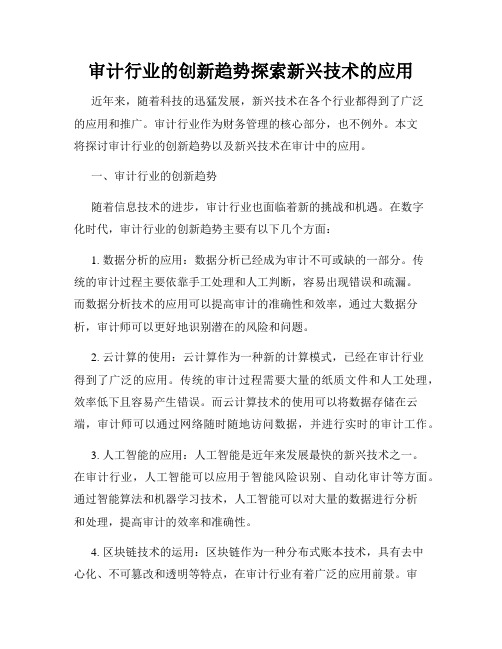 审计行业的创新趋势探索新兴技术的应用

近年来，随着科技的迅猛发展，新兴技术在各个行业都得到了广泛的应用和推广。审计行业作为财务管理的核心部分，也不例外。本文将探讨审计行业的创新趋势以及新兴技术在审计中的应用。

一、审计行业的创新趋势

随着信息技术的进步，审计行业也面临着新的挑战和机遇。在数字化时代，审计行业的创新趋势主要有以下几个方面：

1. 数据分析的应用：数据分析已经成为审计不可或缺的一部分。传统的审计过程主要依靠手工处理和人工判断，容易出现错误和疏漏。而数据分析技术的应用可以提高审计的准确性和效率，通过大数据分析，审计师可以更好地识别潜在的风险和问题。

2. 云计算的使用：云计算作为一种新的计算模式，已经在审计行业得到了广泛的应用。传统的审计过程需要大量的纸质文件和人工处理，效率低下且容易产生错误。而云计算技术的使用可以将数据存储在云端，审计师可以通过网络随时随地访问数据，并进行实时的审计工作。

3. 人工智能的应用：人工智能是近年来发展最快的新兴技术之一。在审计行业，人工智能可以应用于智能风险识别、自动化审计等方面。通过智能算法和机器学习技术，人工智能可以对大量的数据进行分析和处理，提高审计的效率和准确性。

4. 区块链技术的运用：区块链作为一种分布式账本技术，具有去中心化、不可篡改和透明等特点，在审计行业有着广泛的应用前景。审